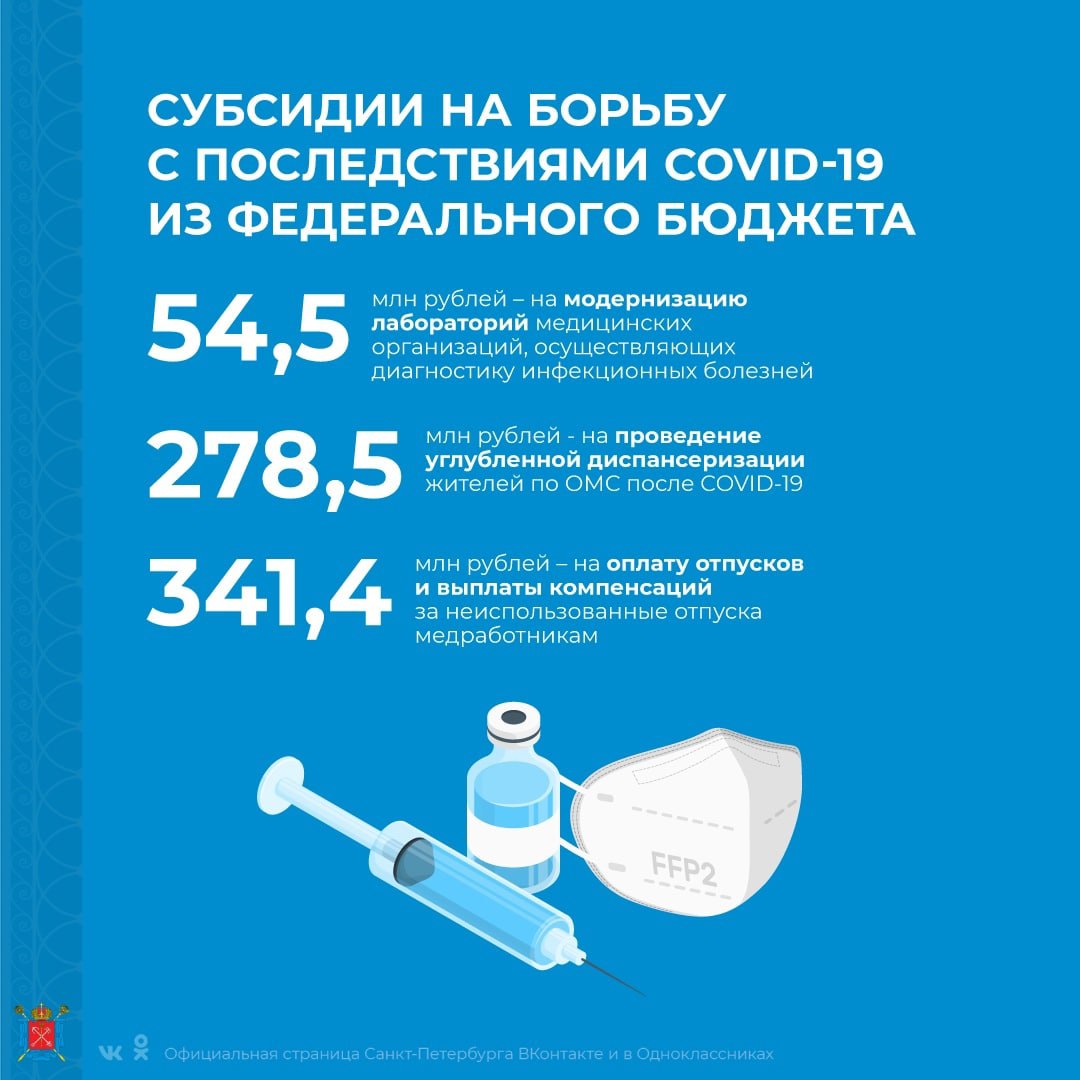 СУБСИДИИ НА БОРЬБУ С ПОСЛЕДСТВИЯМИ COVID-19 ИЗ ФЕДЕРАЛЬНОГО БЮДЖЕТА

54,5 млн рублей – на модернизацию лабораторий медицинских организаций, осуществляющих диагностику инфекционных болезней

278,5 млн рублей - на проведение углубленной диспансеризации жителей по ОМС после COVID-19

341,4 млн рублей – на оплату отпусков и выплаты компенсаций за неиспользованные отпуска медработникам

FFP2

Официальная страница Санкт-Петербурга ВКонтакте и в Одноклассниках